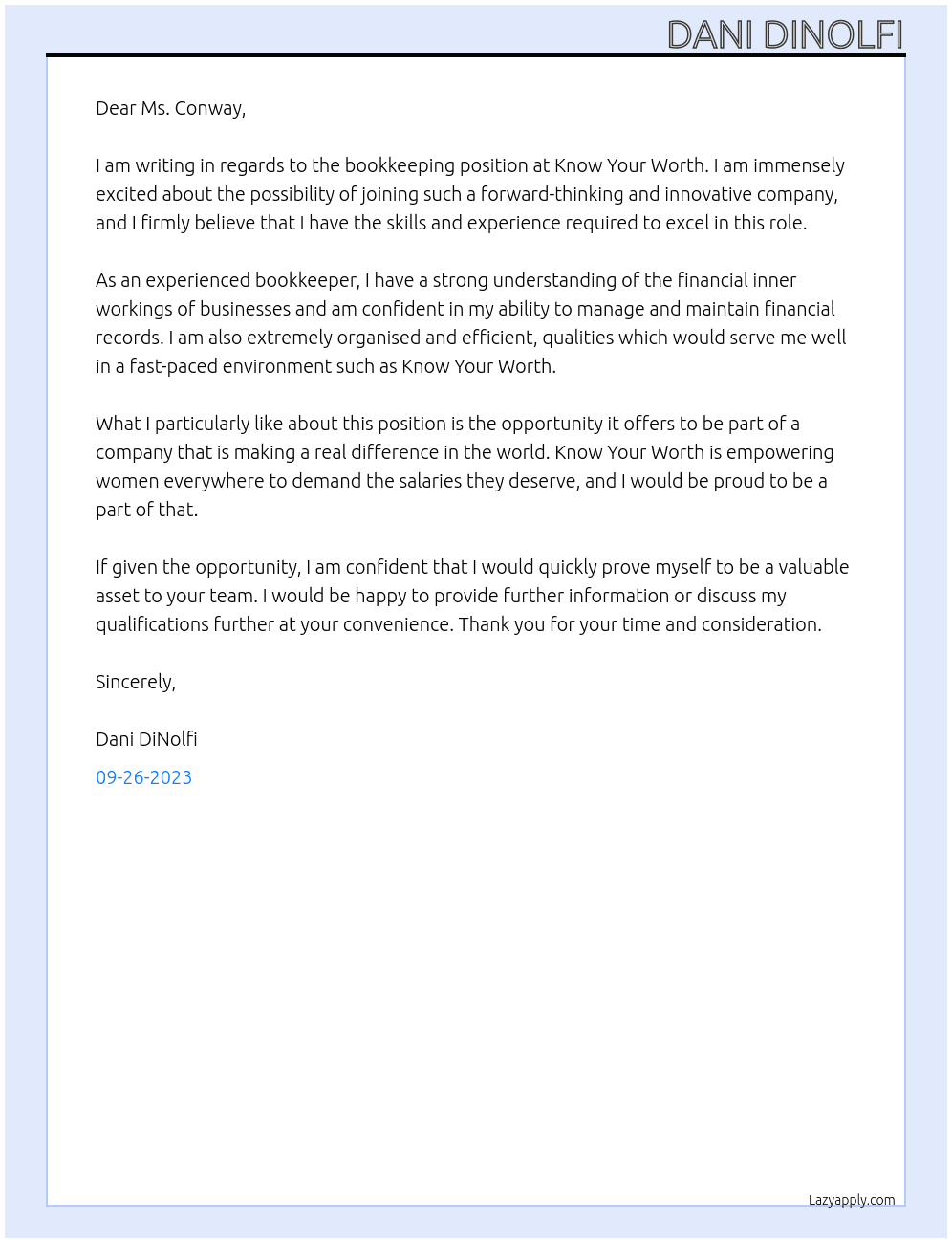 DANI DINOLFI

Dear Ms. Conway,

I am writing in regards to the bookkeeping position at Know Your Worth. I am immensely excited about the possibility of joining such a forward-thinking and innovative company, and I firmly believe that I have the skills and experience required to excel in this role.

As an experienced bookkeeper, I have a strong understanding of the financial inner workings of businesses and am confident in my ability to manage and maintain financial records. I am also extremely organised and efficient, qualities which would serve me well in a fast-paced environment such as Know Your Worth.

What I particularly like about this position is the opportunity it offers to be part of a company that is making a real difference in the world. Know Your Worth is empowering women everywhere to demand the salaries they deserve, and I would be proud to be a part of that.

If given the opportunity, I am confident that I would quickly prove myself to be a valuable asset to your team. I would be happy to provide further information or discuss my qualifications further at your convenience. Thank you for your time and consideration.

Sincerely,

Dani DiNolfi

09-26-2023

Lazyapply.com